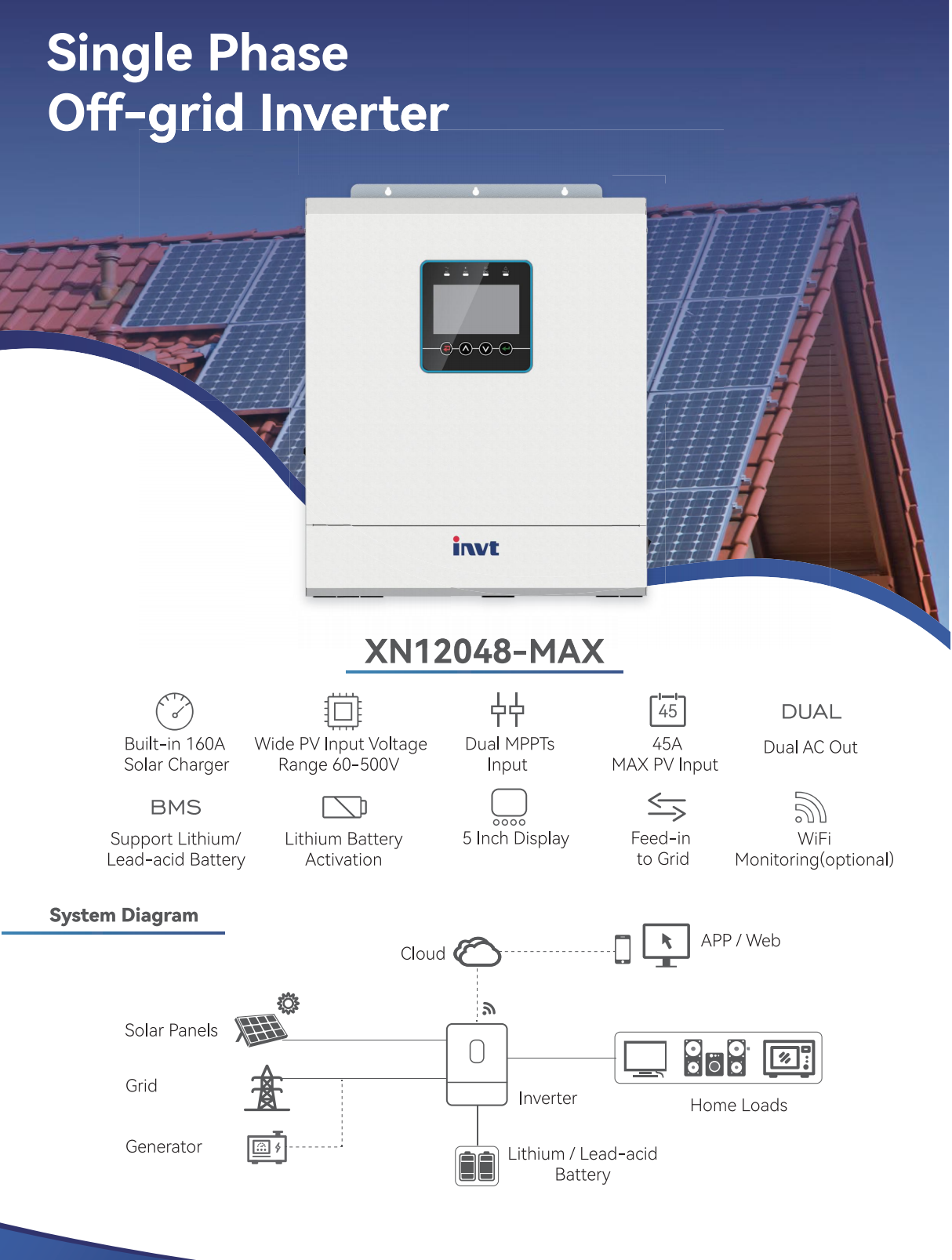 Single Phase
Off-grid Inverter

invt

XN12048-MAX

Built-in 160A Solar Charger

Wide PV Input Voltage Range 60-500V

Dual MPPTs Input

45

45A MAX PV Input

DUAL

Dual AC Out

BMS

Support Lithium/ Lead-acid Battery

Lithium Battery Activation

5 Inch Display

Feed-in to Grid

WiFi Monitoring(optional)

System Diagram

Cloud

APP / Web

Solar Panels

Grid

Generator

Inverter

Home Loads

Lithium / Lead-acid Battery